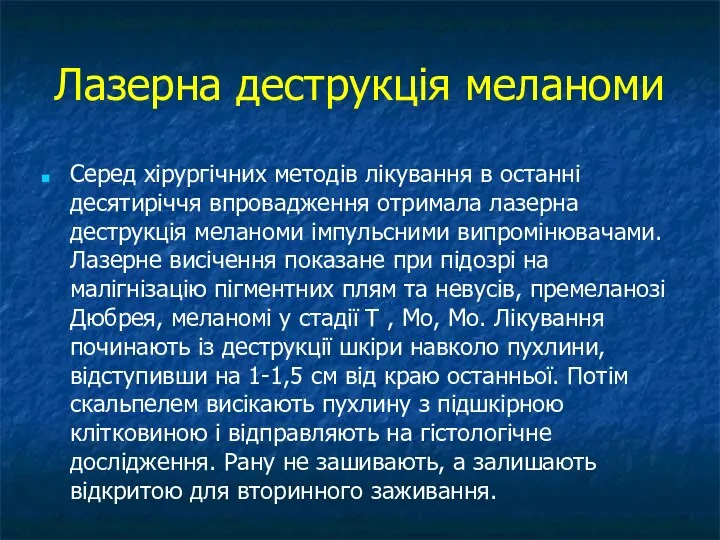 Лазерна деструкція меланоми

Серед хірургічних методів лікування в останні десятиріччя впровадження отримала лазерна деструкція меланоми імпульсними випромінювачами. Лазерне висічення показане при підозрі на малігнізацію пігментних плям та невусів, премеланозі Дюбрея, меланомі у стадії Т , Мо, Мо. Лікування починають із деструкції шкіри навколо пухлини, відступивши на 1-1,5 см від краю останньої. Потім скальпелем висікають пухлину з підшкірною клітковиною і відправляють на гістологічне дослідження. Рану не зашивають, а залишають відкритою для вторинного заживання.